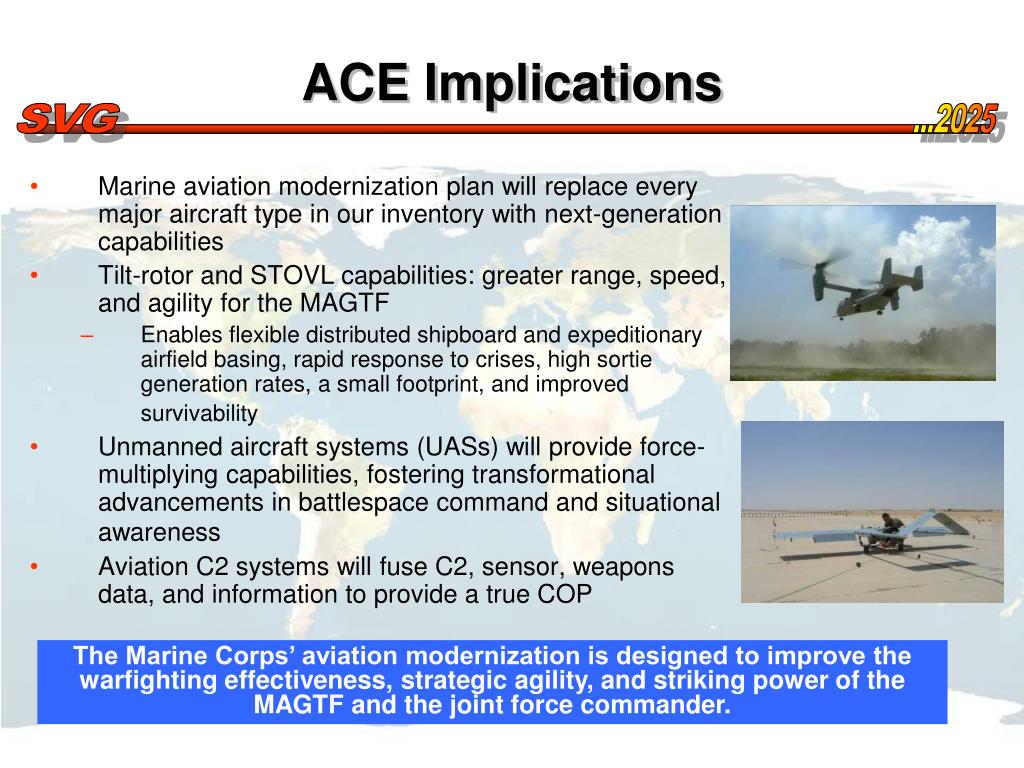 ACE Implications

SVG

...2025

• Marine aviation modernization plan will replace every major aircraft type in our inventory with next-generation capabilities

• Tilt-rotor and STOVL capabilities: greater range, speed, and agility for the MAGTF

– Enables flexible distributed shipboard and expeditionary airfield basing, rapid response to crises, high sortie generation rates, a small footprint, and improved survivability

• Unmanned aircraft systems (UASs) will provide force-multiplying capabilities, fostering transformational advancements in battlespace command and situational awareness

• Aviation C2 systems will fuse C2, sensor, weapons data, and information to provide a true COP

The Marine Corps' aviation modernization is designed to improve the warfighting effectiveness, strategic agility, and striking power of the MAGTF and the joint force commander.